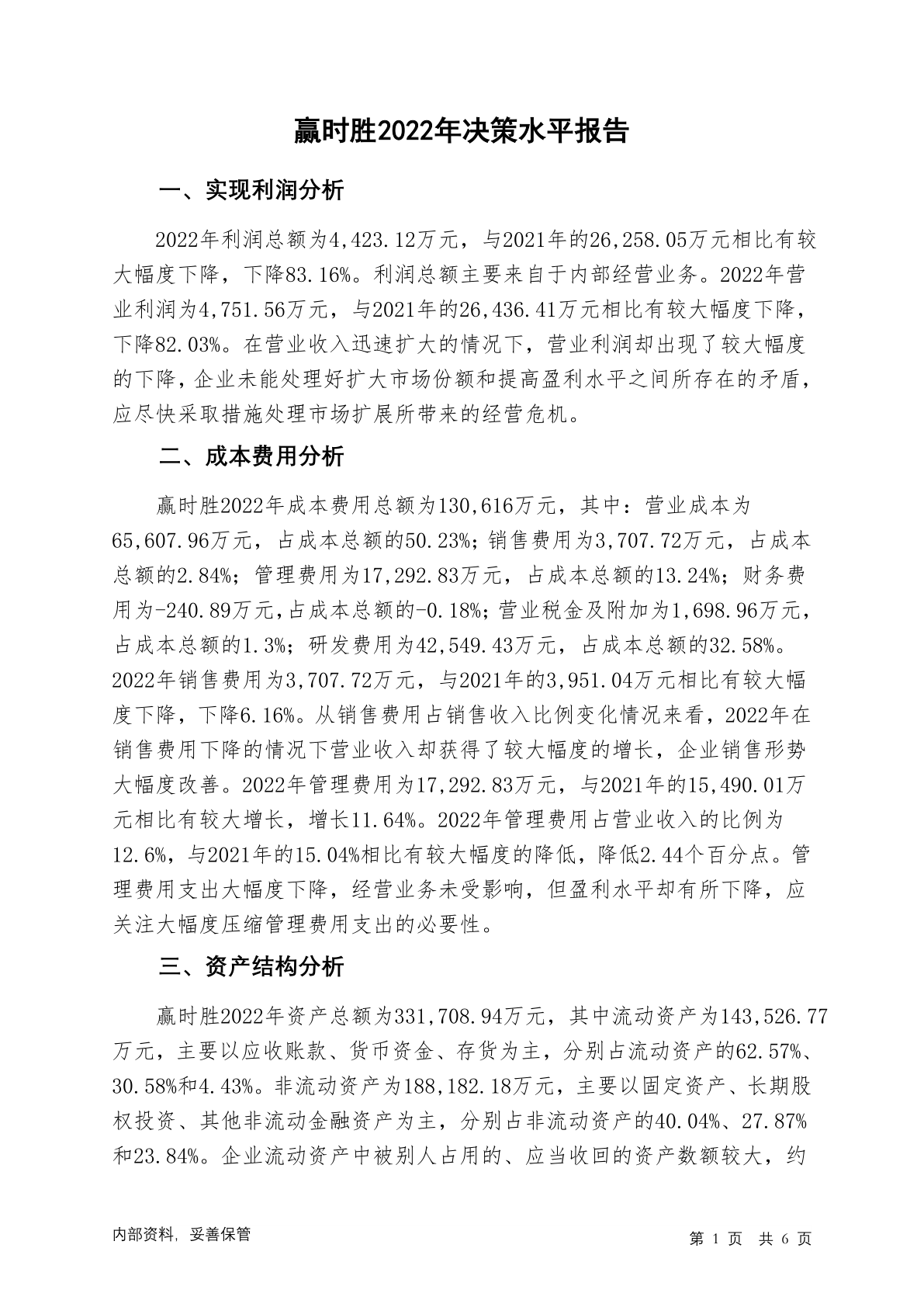 赢时胜2022年决策水平报告

一、实现利润分析

2022年利润总额为4,423.12万元，与2021年的26,258.05万元相比有较大幅度下降，下降83.16%。利润总额主要来自于内部经营业务。2022年营业利润为4,751.56万元，与2021年的26,436.41万元相比有较大幅度下降，下降82.03%。在营业收入迅速扩大的情况下，营业利润却出现了较大幅度的下降，企业未能处理好扩大市场份额和提高盈利水平之间所存在的矛盾，应尽快采取措施处理市场扩展所带来的经营危机。

二、成本费用分析

赢时胜2022年成本费用总额为130,616万元，其中：营业成本为65,607.96万元，占成本总额的50.23%；销售费用为3,707.72万元，占成本总额的2.84%；管理费用为17,292.83万元，占成本总额的13.24%；财务费用为-240.89万元，占成本总额的-0.18%；营业税金及附加为1,698.96万元，占成本总额的1.3%；研发费用为42,549.43万元，占成本总额的32.58%。2022年销售费用为3,707.72万元，与2021年的3,951.04万元相比有较大幅度下降，下降6.16%。从销售费用占销售收入比例变化情况来看，2022年在销售费用下降的情况下营业收入却获得了较大幅度的增长，企业销售形势大幅度改善。2022年管理费用为17,292.83万元，与2021年的15,490.01万元相比有较大增长，增长11.64%。2022年管理费用占营业收入的比例为12.6%，与2021年的15.04%相比有较大幅度的降低，降低2.44个百分点。管理费用支出大幅度下降，经营业务未受影响，但盈利水平却有所下降，应关注大幅度压缩管理费用支出的必要性。

三、资产结构分析

赢时胜2022年资产总额为331,708.94万元，其中流动资产为143,526.77万元，主要以应收账款、货币资金、存货为主，分别占流动资产的62.57%、30.58%和4.43%。非流动资产为188,182.18万元，主要以固定资产、长期股权投资、其他非流动金融资产为主，分别占非流动资产的40.04%、27.87%和23.84%。企业流动资产中被别人占用的、应当收回的资产数额较大，约

内部资料，妥善保管

第 1 页 共 6 页